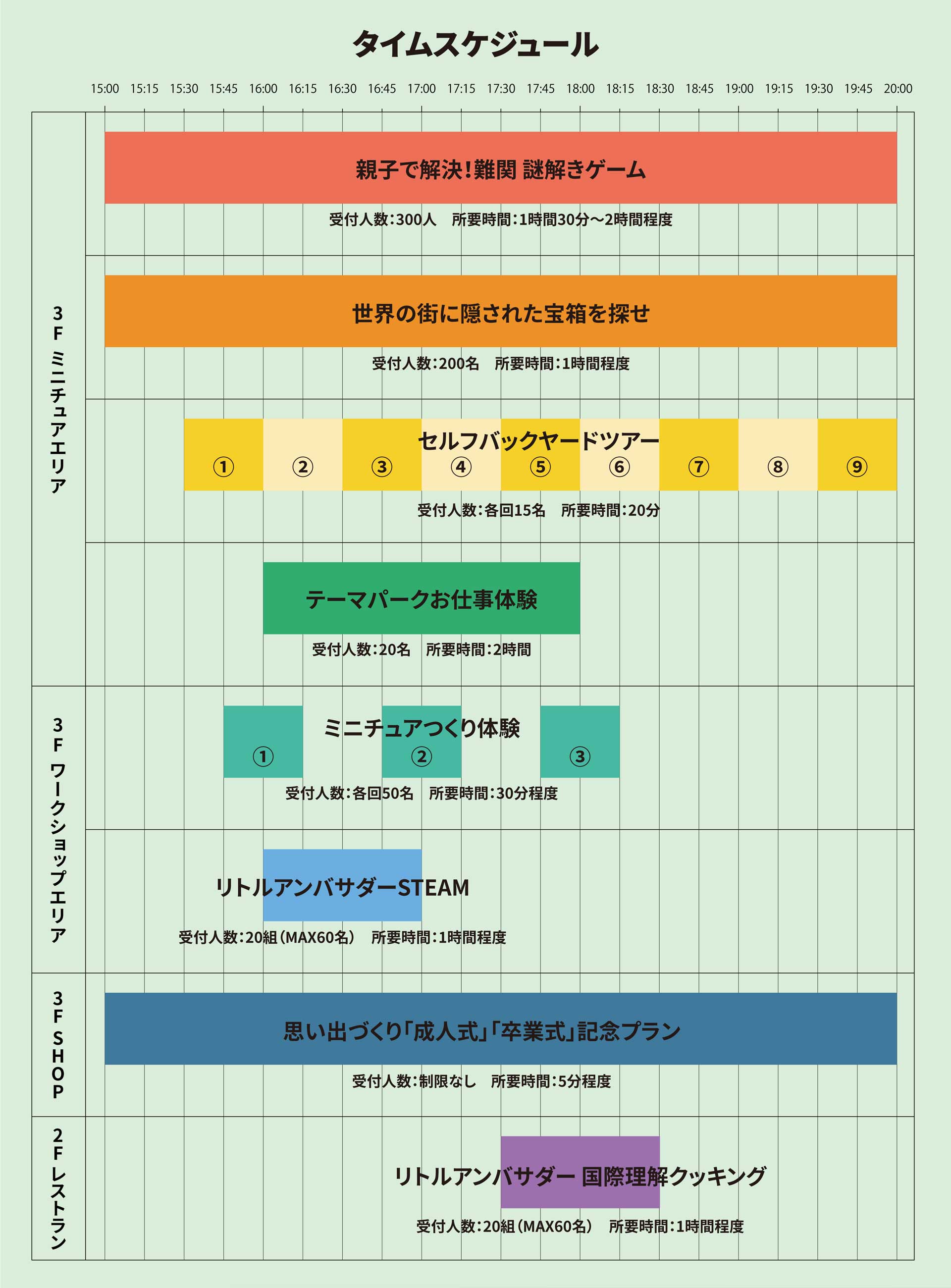 タイムスケジュール

15:00 15:15 15:30 15:45 16:00 16:15 16:30 16:45 17:00 17:15 17:30 17:45 18:00 18:15 18:30 18:45 19:00 19:15 19:30 19:45 20:00

3F ミニチュアエリア

親子で解決!難関 謎解きゲーム
受付人数:300人　所要時間:1時間30分〜2時間程度

世界の街に隠された宝箱を探せ
受付人数:200名　所要時間:1時間程度

セルフバックヤードツアー
① ② ③ ④ ⑤ ⑥ ⑦ ⑧ ⑨
受付人数:各回15名　所要時間:20分

テーマパークお仕事体験
受付人数:20名　所要時間:2時間

3F ワークショップエリア

ミニチュアつくり体験
① ② ③
受付人数:各回50名　所要時間:30分程度

リトルアンバサダーSTEAM
受付人数:20組(MAX60名)　所要時間:1時間程度

3F SHOP

思い出づくり「成人式」「卒業式」記念プラン
受付人数:制限なし　所要時間:5分程度

2F レストラン

リトルアンバサダー 国際理解クッキング
受付人数:20組(MAX60名)　所要時間:1時間程度